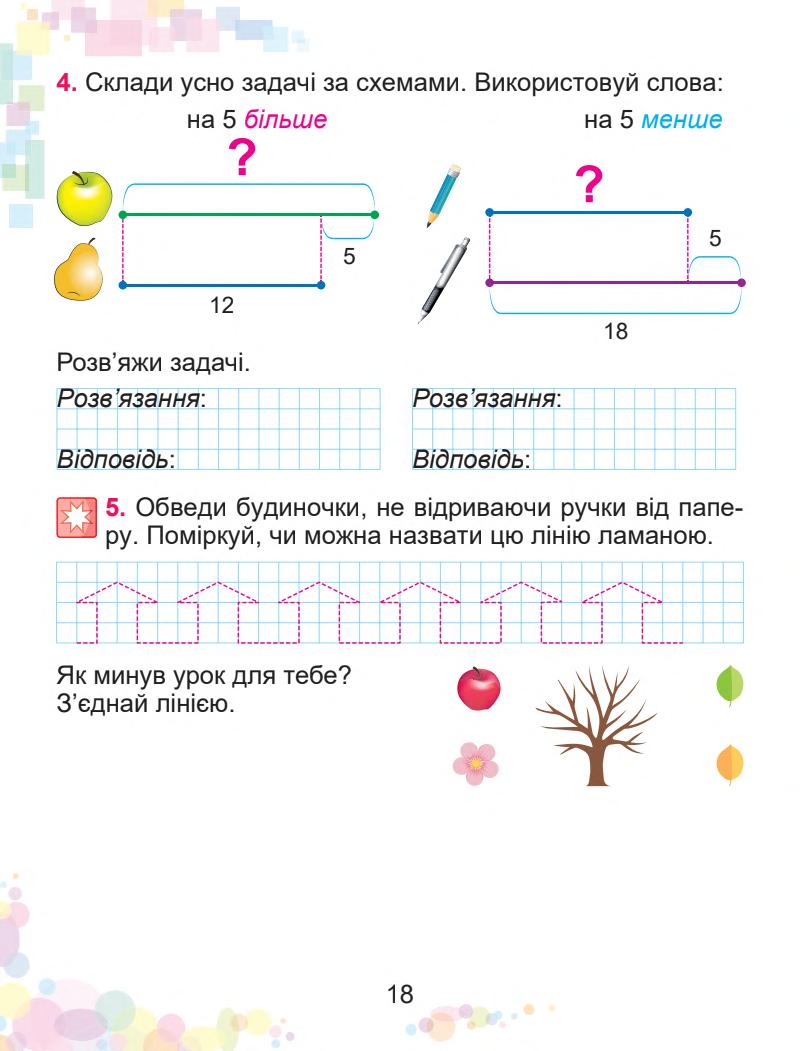 4. Склади усно задачі за схемами. Використовуй слова:

на 5 більше

на 5 менше

?

5

12

?

5

18

Розв’яжи задачі.

Розв’язання:

Відповідь:

Розв’язання:

Відповідь:

5. Обведи будиночки, не відриваючи ручки від паперу. Поміркуй, чи можна назвати цю лінію ламаною.

Як минув урок для тебе?
З’єднай лінією.

18